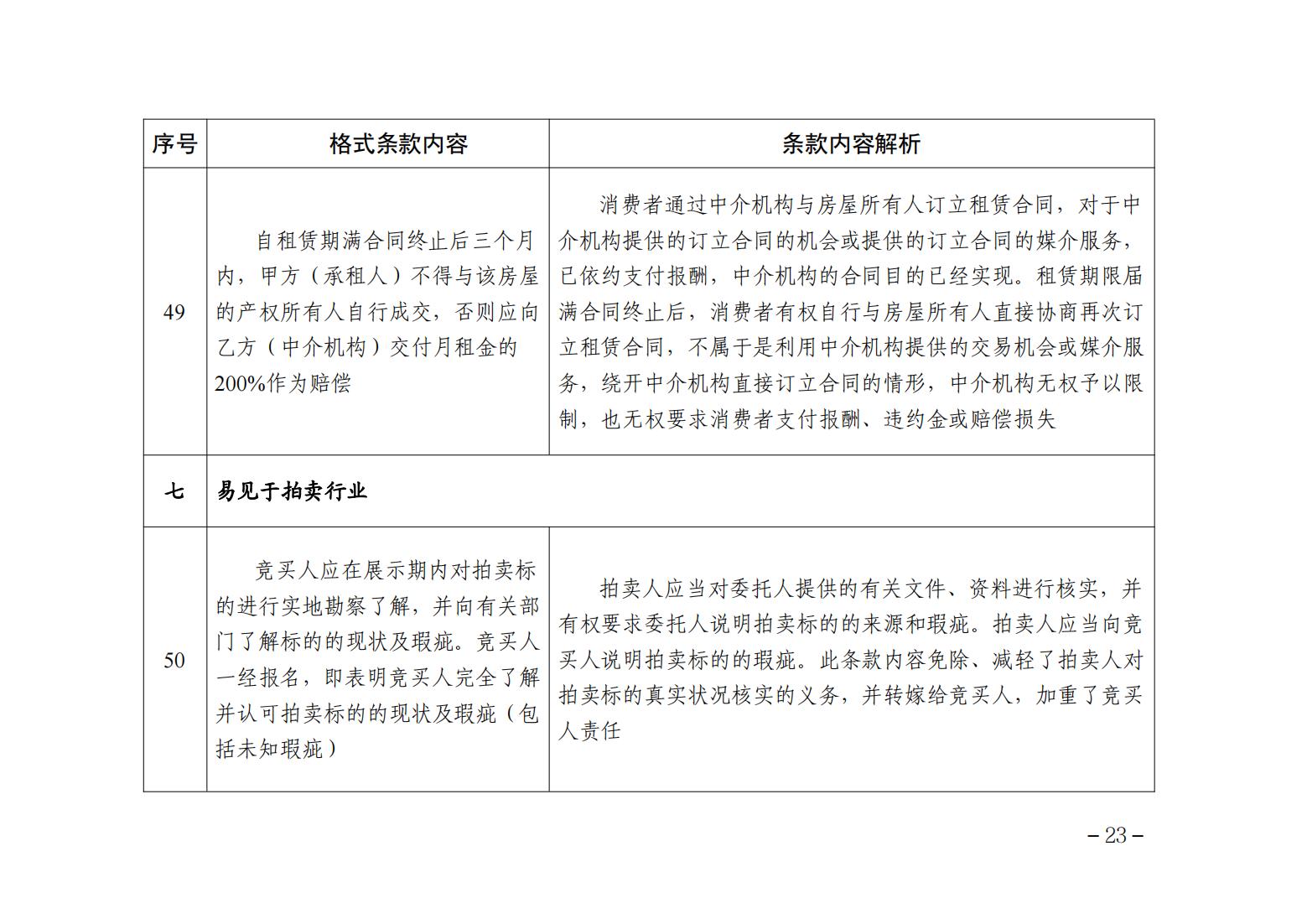 | 序号 | 格式条款内容 | 条款内容解析 |
|---|---|---|
| 49 | 自租赁期满合同终止后三个月内，甲方（承租人）不得与该房屋的产权所有人自行成交，否则应向乙方（中介机构）交付月租金的200%作为赔偿 | 消费者通过中介机构与房屋所有人订立租赁合同，对于中介机构提供的订立合同的机会或提供的订立合同的媒介服务，已依约支付报酬，中介机构的合同目的已经实现。租赁期限届满合同终止后，消费者有权自行与房屋所有人直接协商再次订立租赁合同，不属于是利用中介机构提供的交易机会或媒介服务，绕开中介机构直接订立合同的情形，中介机构无权予以限制，也无权要求消费者支付报酬、违约金或赔偿损失 |
| 七 | 易见于拍卖行业 | |
| 50 | 竞买人应在展示期内对拍卖标的进行实地勘察了解，并向有关部门了解标的的现状及瑕疵。竞买人一经报名，即表明竞买人完全了解并认可拍卖标的的现状及瑕疵（包括未知瑕疵） | 拍卖人应当对委托人提供的有关文件、资料进行核实，并有权要求委托人说明拍卖标的的来源和瑕疵。拍卖人应当向竞买人说明拍卖标的的瑕疵。此条款内容免除、减轻了拍卖人对拍卖标的真实状况核实的义务，并转嫁给竞买人，加重了竞买人责任 |

– 23 –